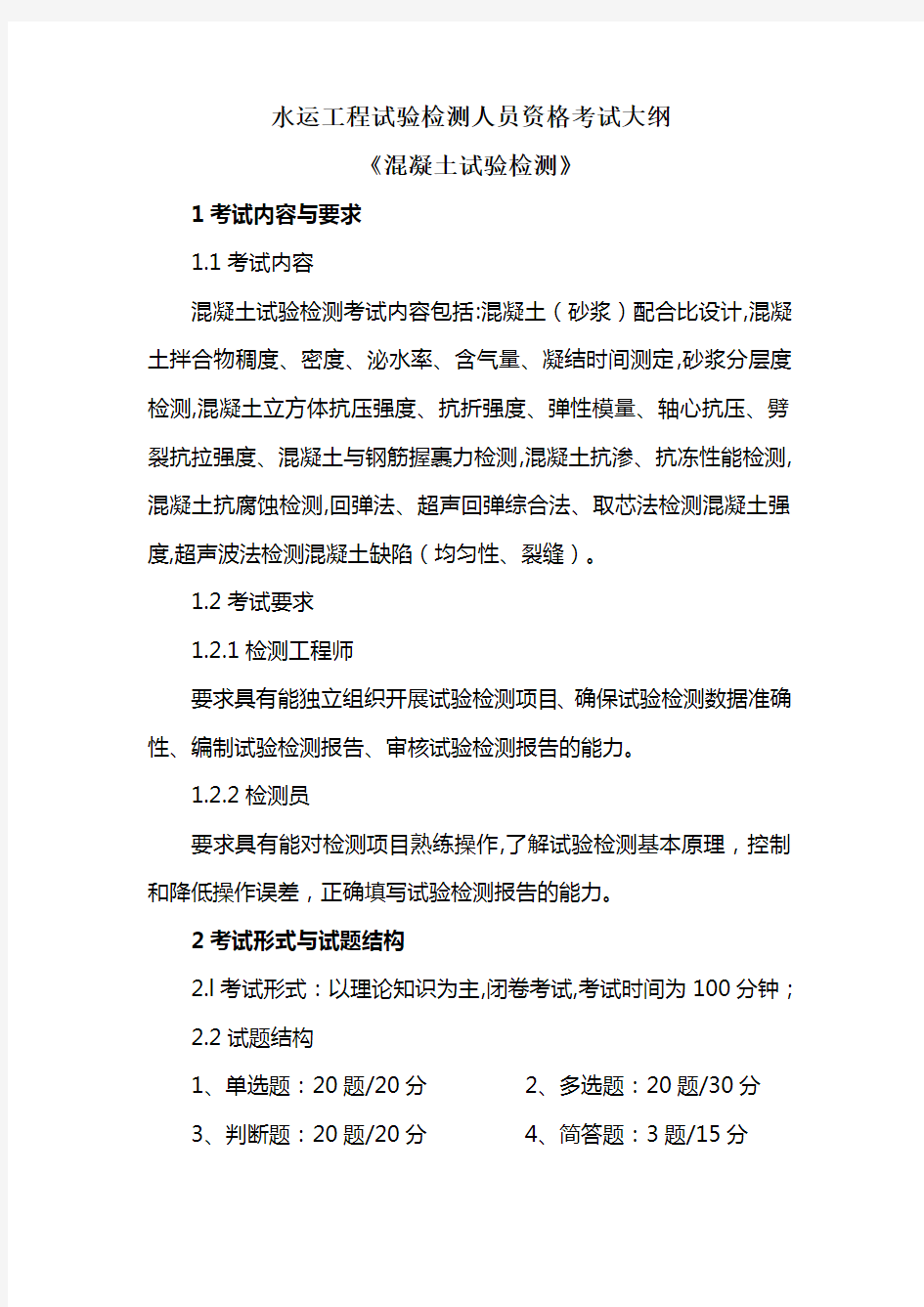 水运工程试验检测人员资格考试大纲

《混凝土试验检测》

1 考试内容与要求

1.1 考试内容

混凝土试验检测考试内容包括:混凝土（砂浆）配合比设计,混凝土拌合物稠度、密度、泌水率、含气量、凝结时间测定,砂浆分层度检测,混凝土立方体抗压强度、抗折强度、弹性模量、轴心抗压、劈裂抗拉强度、混凝土与钢筋握裹力检测,混凝土抗渗、抗冻性能检测,混凝土抗腐蚀检测,回弹法、超声回弹综合法、取芯法检测混凝土强度,超声波法检测混凝土缺陷（均匀性、裂缝）。

1.2 考试要求

1.2.1 检测工程师

要求具有能独立组织开展试验检测项目、确保试验检测数据准确性、编制试验检测报告、审核试验检测报告的能力。

1.2.2 检测员

要求具有能对检测项目熟练操作,了解试验检测基本原理，控制和降低操作误差，正确填写试验检测报告的能力。

2 考试形式与试题结构

2.l 考试形式：以理论知识为主,闭卷考试,考试时间为 100 分钟；

2.2 试题结构

1、单选题：20 题/20 分

2、多选题：20 题/30 分

3、判断题：20 题/20 分

4、简答题：3 题/15 分